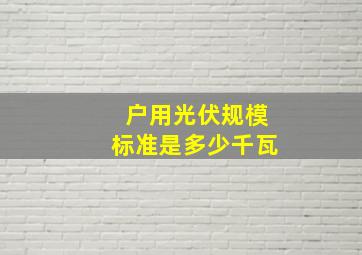 户用光伏规模
标准是多少千瓦